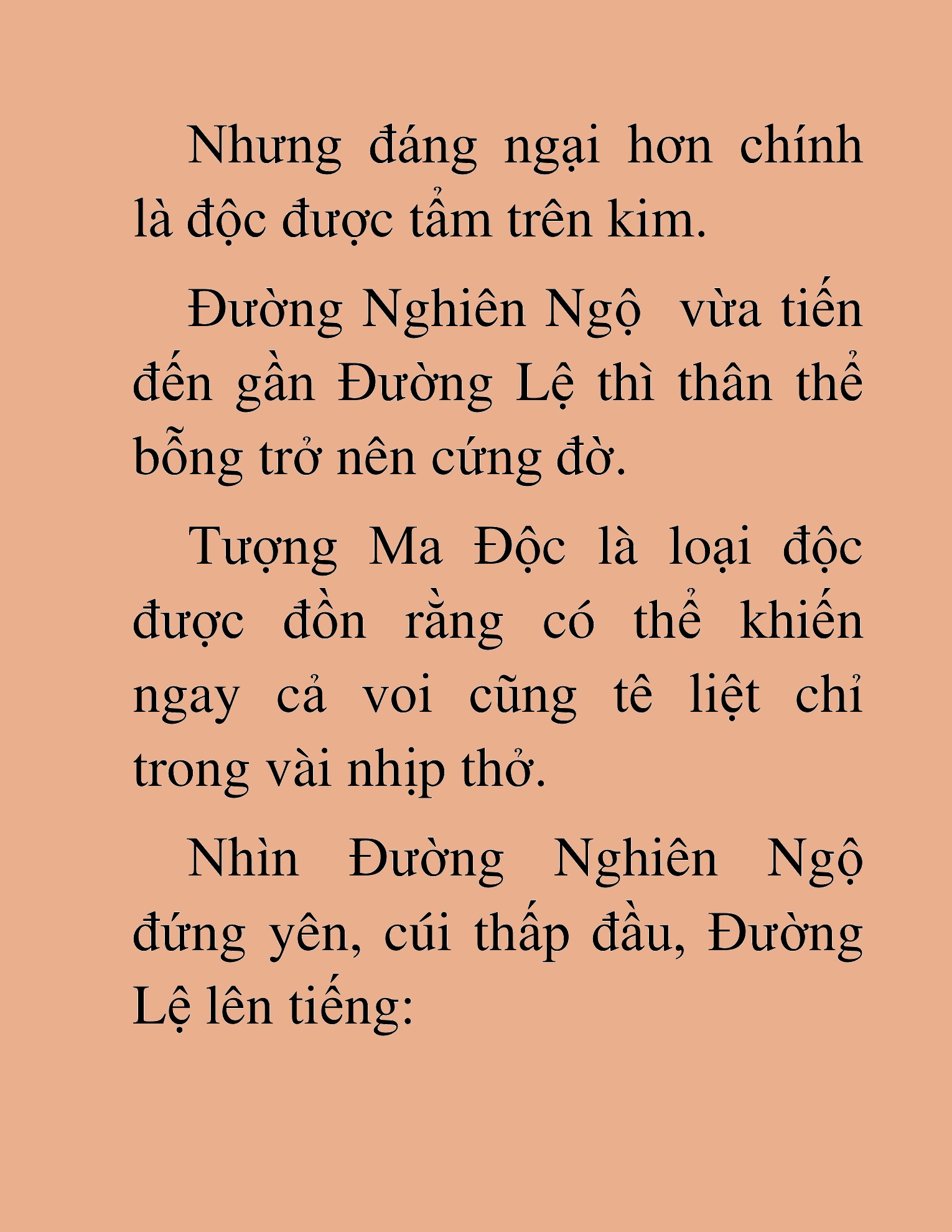 Nhưng đáng ngại hơn chính là độc được tẩm trên kim.

Đường Nghiên Ngộ  vừa tiến đến gần Đường Lệ thì thân thể bỗng trở nên cứng đờ.

Tượng Ma Độc là loại độc được đồn rằng có thể khiến ngay cả voi cũng tê liệt chỉ trong vài nhịp thở.

Nhìn Đường Nghiên Ngộ đứng yên, cúi thấp đầu, Đường Lệ lên tiếng: